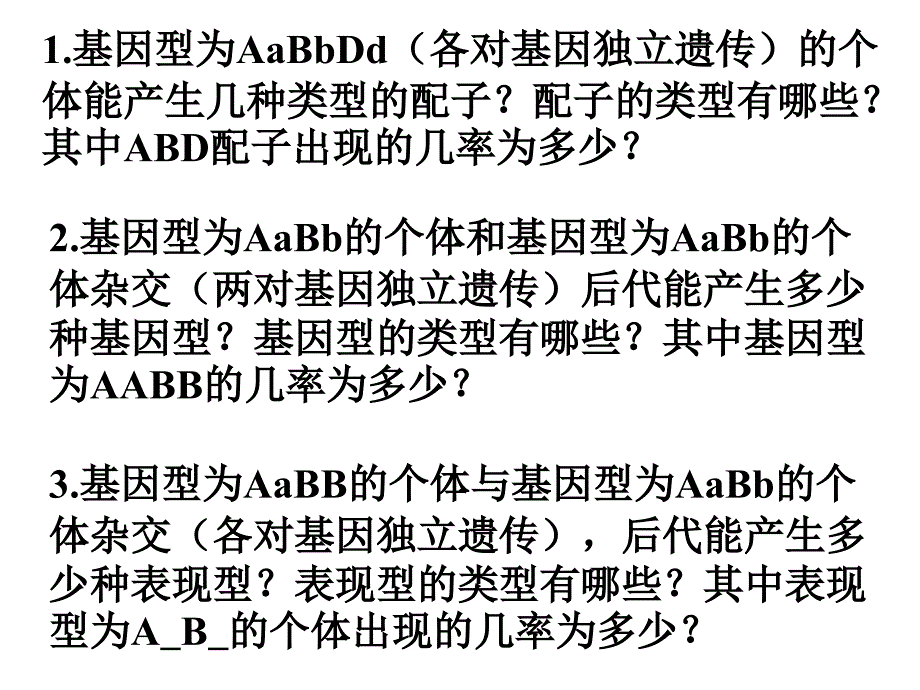 1.基因型为AaBbDd（各对基因独立遗传）的个体能产生几种类型的配子？配子的类型有哪些？其中ABD配子出现的几率为多少？

2.基因型为AaBb的个体和基因型为AaBb的个体杂交（两对基因独立遗传）后代能产生多少种基因型？基因型的类型有哪些？其中基因型为AABB的几率为多少？

3.基因型为AaBB的个体与基因型为AaBb的个体杂交（各对基因独立遗传），后代能产生多少种表现型？表现型的类型有哪些？其中表现型为A_B_的个体出现的几率为多少？